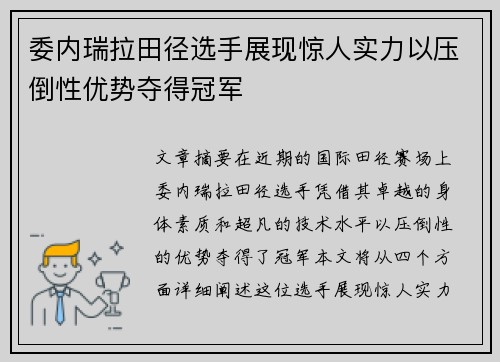 委内瑞拉田径选手展现惊人实力以压倒性优势夺得冠军

文章摘要在近期的国际田径赛场上委内瑞拉田径选手凭借其卓越的身体素质和超凡的技术水平以压倒性的优势夺得了冠军本文将从四个方面详细阐述这位选手展现惊人实力